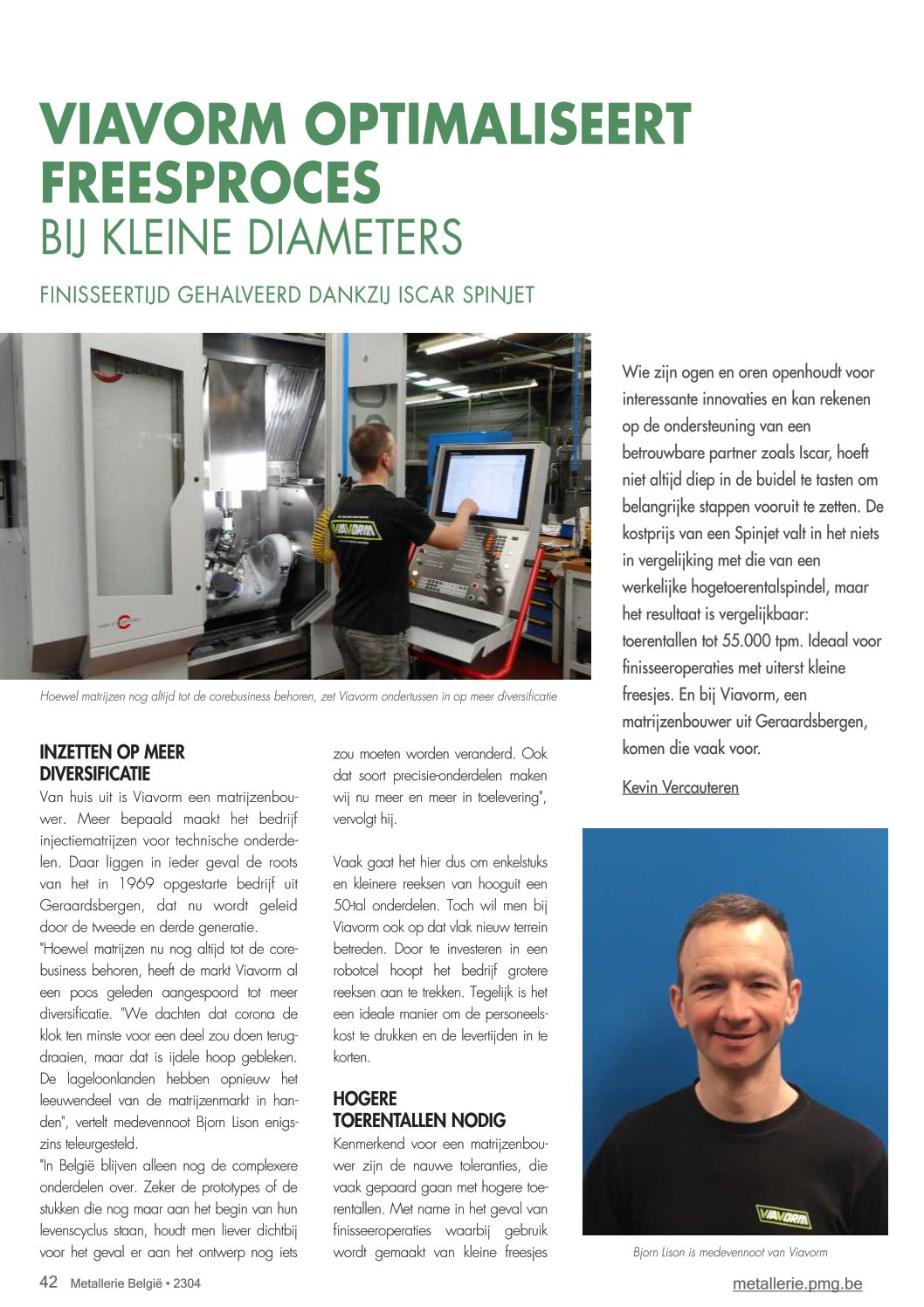 VIAVORM OPTIMALISEERT FREESPROCES
BIJ KLEINE DIAMETERS

FINISSEERTIJD GEHALVEERD DANKZIJ ISCAR SPINJET

VIAVORM

Hoewel matrijzen nog altijd tot de corebusiness behoren, zet Viavorm ondertussen in op meer diversificatie

Wie zijn ogen en oren openhoudt voor interessante innovaties en kan rekenen op de ondersteuning van een betrouwbare partner zoals Iscar, hoeft niet altijd diep in de buidel te tasten om belangrijke stappen vooruit te zetten. De kostprijs van een Spinjet valt in het niets in vergelijking met die van een werkelijke hogetoerentalspindel, maar het resultaat is vergelijkbaar: toerentallen tot 55.000 tpm. Ideaal voor finisseeroperaties met uiterst kleine freesjes. En bij Viavorm, een matrijzenbouwer uit Geraardsbergen, komen die vaak voor.

Kevin Vercauteren

INZETTEN OP MEER DIVERSIFICATIE

Van huis uit is Viavorm een matrijzenbouwer. Meer bepaald maakt het bedrijf injectiematrijzen voor technische onderdelen. Daar liggen in ieder geval de roots van het in 1969 opgestarte bedrijf uit Geraardsbergen, dat nu wordt geleid door de tweede en derde generatie.

"Hoewel matrijzen nu nog altijd tot de corebusiness behoren, heeft de markt Viavorm al een poos geleden aangespoord tot meer diversificatie. "We dachten dat corona de klok ten minste voor een deel zou doen terugdraaien, maar dat is ijdele hoop gebleken. De lageloonlanden hebben opnieuw het leeuwendeel van de matrijzenmarkt in handen", vertelt medevennoot Bjorn Lison enigszins teleurgesteld.

"In België blijven alleen nog de complexere onderdelen over. Zeker de prototypes of de stukken die nog maar aan het begin van hun levenscyclus staan, houdt men liever dichtbij voor het geval er aan het ontwerp nog iets zou moeten worden veranderd. Ook dat soort precisie-onderdelen maken wij nu meer en meer in toelevering", vervolgt hij.

Vaak gaat het hier dus om enkelstuks en kleinere reeksen van hooguit een 50-tal onderdelen. Toch wil men bij Viavorm ook op dat vlak nieuw terrein betreden. Door te investeren in een robotcel hoopt het bedrijf grotere reeksen aan te trekken. Tegelijk is het een ideale manier om de personeelskost te drukken en de levertijden in te korten.

HOGERE TOERENTALLEN NODIG

Kenmerkend voor een matrijzenbouwer zijn de nauwe toleranties, die vaak gepaard gaan met hogere toerentallen. Met name in het geval van finisseeroperaties waarbij gebruik wordt gemaakt van kleine freesjes

VIAVORM

Bjorn Lison is medevennoot van Viavorm

42 Metallerie België • 2304

metallerie.pmg.be